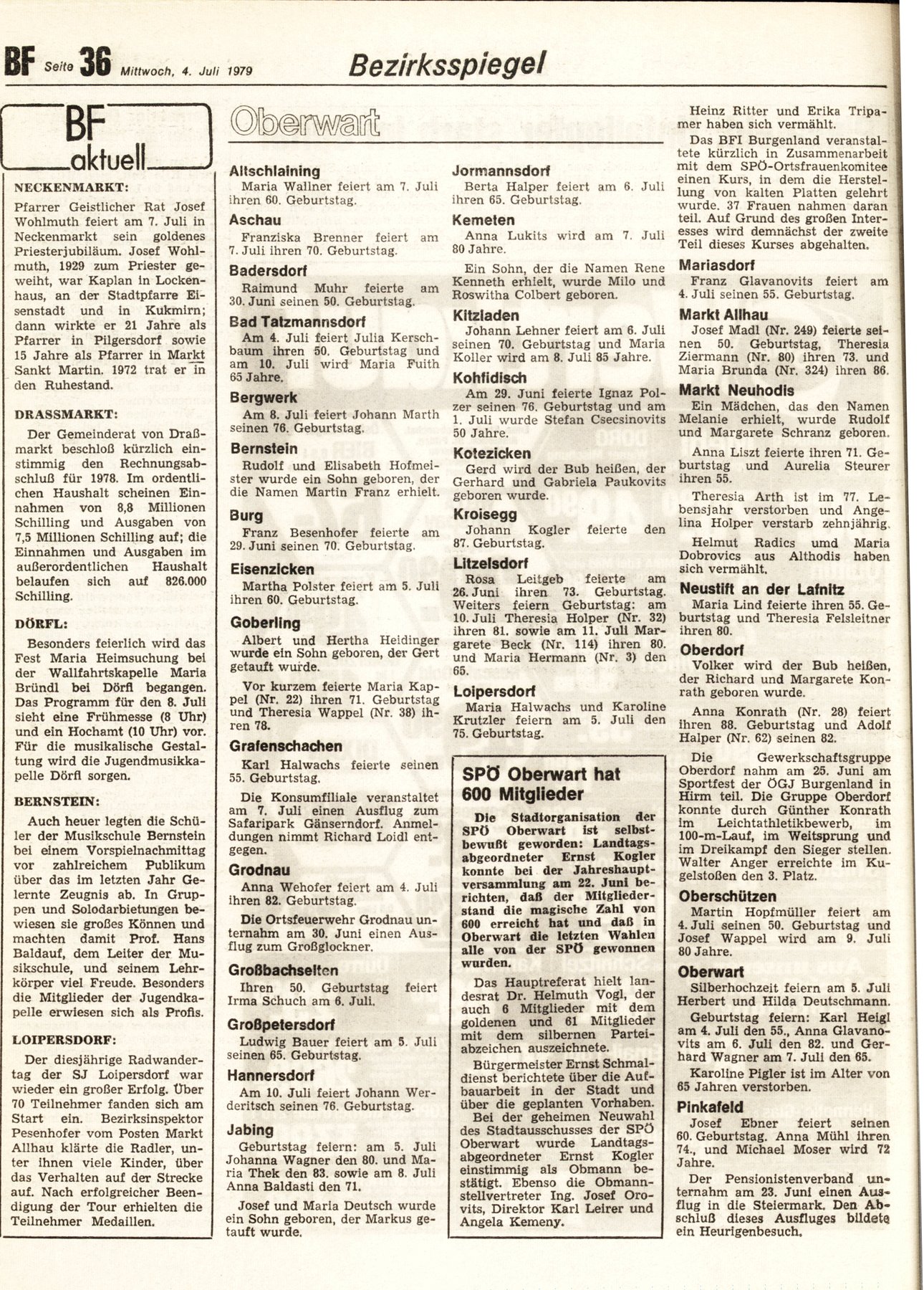 BF Seite 36 Mittwoch, 4. Juli 1979

Bezirksspiegel

BF aktuell

NECKENMARKT:

Pfarrer Geistlicher Rat Josef Wohlmuth feiert am 7. Juli in Neckenmarkt sein goldenes Priesterjubiläum. Josef Wohlmuth, 1929 zum Priester geweiht, war Kaplan in Lockenhaus, an der Stadtpfarre Eisenstadt und in Kukmirn; dann wirkte er 21 Jahre als Pfarrer in Pilgersdorf sowie 15 Jahre als Pfarrer in Markt Sankt Martin. 1972 trat er in den Ruhestand.

DRASSMARKT:

Der Gemeinderat von Draßmarkt beschloß kürzlich einstimmig den Rechnungsabschluß für 1978. Im ordentlichen Haushalt scheinen Einnahmen von 8,8 Millionen Schilling und Ausgaben von 7,5 Millionen Schilling auf; die Einnahmen und Ausgaben im außerordentlichen Haushalt belaufen sich auf 826.000 Schilling.

DÖRFL:

Besonders feierlich wird das Fest Maria Heimsuchung bei der Wallfahrtskapelle Maria Bründl bei Dörfl begangen. Das Programm für den 8. Juli sieht eine Frühmesse (8 Uhr) und ein Hochamt (10 Uhr) vor. Für die musikalische Gestaltung wird die Jugendmusikkapelle Dörfl sorgen.

BERNSTEIN:

Auch heuer legten die Schüler der Musikschule Bernstein bei einem Vorspielnachmittag vor zahlreichem Publikum über das im letzten Jahr Gelernte Zeugnis ab. In Gruppen und Solodarbietungen bewiesen sie großes Können und machten damit Prof. Hans Baldauf, dem Leiter der Musikschule, und seinem Lehrkörper viel Freude. Besonders die Mitglieder der Jugendkapelle erwiesen sich als Profis.

LOIPERSDORF:

Der diesjährige Radwandertag der SJ Loipersdorf war wieder ein großer Erfolg. Über 70 Teilnehmer fanden sich am Start ein. Bezirksinspektor Pesenhofer vom Posten Markt Allhau klärte die Radler, unter ihnen viele Kinder, über das Verhalten auf der Strecke auf. Nach erfolgreicher Beendigung der Tour erhielten die Teilnehmer Medaillen.

Oberwart

Altschlaining
Maria Wallner feiert am 7. Juli ihren 60. Geburtstag.

Aschau
Franziska Brenner feiert am 7. Juli ihren 70. Geburtstag.

Badersdorf
Raimund Muhr feierte am 30. Juni seinen 50. Geburtstag.

Bad Tatzmannsdorf
Am 4. Juli feiert Julia Kerschbaum ihren 50. Geburtstag und am 10. Juli wird Maria Fuith 65 Jahre.

Bergwerk
Am 8. Juli feiert Johann Marth seinen 76. Geburtstag.

Bernstein
Rudolf und Elisabeth Hofmeister wurde ein Sohn geboren, der die Namen Martin Franz erhielt.

Burg
Franz Besenhofer feierte am 29. Juni seinen 70. Geburtstag.

Eisenzicken
Martha Polster feiert am 5. Juli ihren 60. Geburtstag.

Goberling
Albert und Hertha Heidinger wurde ein Sohn geboren, der Gert getauft wurde.

Vor kurzem feierte Maria Kappel (Nr. 22) ihren 71. Geburtstag und Theresia Wappel (Nr. 38) ihren 78.

Grafenschachen
Karl Halwachs feierte seinen 55. Geburtstag.

Die Konsumfiliale veranstaltet am 7. Juli einen Ausflug zum Safaripark Gänserndorf. Anmeldungen nimmt Richard Loidl entgegen.

Grodnau
Anna Wehofer feiert am 4. Juli ihren 82. Geburtstag.

Die Ortsfeuerwehr Grodnau unternahm am 30. Juni einen Ausflug zum Großglockner.

Großbachselten
Ihren 50. Geburtstag feiert Irma Schuch am 6. Juli.

Großpetersdorf
Ludwig Bauer feiert am 5. Juli seinen 65. Geburtstag.

Hannersdorf
Am 10. Juli feiert Johann Werderitsch seinen 76. Geburtstag.

Jabing
Geburtstag feiern: am 5. Juli Johanna Wagner den 80. und Maria Thek den 83. sowie am 8. Juli Anna Baldasti den 71.

Josef und Maria Deutsch wurde ein Sohn geboren, der Markus getauft wurde.

Jormannsdorf
Berta Halper feiert am 6. Juli ihren 65. Geburtstag.

Kemeten
Anna Lukits wird am 7. Juli 80 Jahre.

Ein Sohn, der die Namen Rene Kenneth erhielt, wurde Milo und Roswitha Colbert geboren.

Kitzladen
Johann Lehner feiert am 6. Juli seinen 70. Geburtstag und Maria Koller wird am 8. Juli 85 Jahre.

Kohfidisch
Am 29. Juni feierte Ignaz Polzer seinen 76. Geburtstag und am 1. Juli wurde Stefan Csecsinovits 50 Jahre.

Kotezicken
Gerd wird der Bub heißen, der Gerhard und Gabriela Paukovits geboren wurde.

Kroisegg
Johann Kogler feierte den 87. Geburtstag.

Litzelsdorf
Rosa Leitgeb feierte am 26. Juni ihren 73. Geburtstag. Weiters feiern Geburtstag: am 10. Juli Theresia Holper (Nr. 32) ihren 81. sowie am 11. Juli Margarete Beck (Nr. 114) ihren 80. und Maria Hermann (Nr. 3) den 65.

Loipersdorf
Maria Halwachs und Karoline Krutzler feiern am 5. Juli den 75. Geburtstag.

SPÖ Oberwart hat 600 Mitglieder

Die Stadtorganisation der SPÖ Oberwart ist selbstbewußt geworden: Landtagsabgeordneter Ernst Kogler konnte bei der Jahreshauptversammlung am 22. Juni berichten, daß der Mitgliederstand die magische Zahl von 600 erreicht hat und daß in Oberwart die letzten Wahlen alle von der SPÖ gewonnen wurden.

Das Hauptreferat hielt landesrat Dr. Helmuth Vogl, der auch 6 Mitglieder mit dem goldenen und 61 Mitglieder mit dem silbernen Parteiabzeichen auszeichnete.

Bürgermeister Ernst Schmaldienst berichtete über die Aufbauarbeit in der Stadt und über die geplanten Vorhaben.

Bei der geheimen Neuwahl des Stadtausschusses der SPÖ Oberwart wurde Landtagsabgeordneter Ernst Kogler einstimmig als Obmann bestätigt. Ebenso die Obmannstellvertreter Ing. Josef Orovits, Direktor Karl Leirer und Angela Kemeny.

Heinz Ritter und Erika Tripamer haben sich vermählt.

Das BFI Burgenland veranstaltete kürzlich in Zusammenarbeit mit dem SPÖ-Ortsfrauenkomitee einen Kurs, in dem die Herstellung von kalten Platten gelehrt wurde. 37 Frauen nahmen daran teil. Auf Grund des großen Interesses wird demnächst der zweite Teil dieses Kurses abgehalten.

Mariasdorf
Franz Glavanovits feiert am 4. Juli seinen 55. Geburtstag.

Markt Allhau
Josef Madl (Nr. 249) feierte seinen 50. Geburtstag, Theresia Ziermann (Nr. 80) ihren 73. und Maria Brunda (Nr. 324) ihren 86.

Markt Neuhodis
Ein Mädchen, das den Namen Melanie erhielt, wurde Rudolf und Margarete Schranz geboren.

Anna Liszt feierte ihren 71. Geburtstag und Aurelia Steurer ihren 55.

Theresia Arth ist im 77. Lebensjahr verstorben und Angelina Holper verstarb zehnjährig.

Helmut Radics umd Maria Dobrovics aus Althodis haben sich vermählt.

Neustift an der Lafnitz
Maria Lind feierte ihren 55. Geburtstag und Theresia Felsleitner ihren 80.

Oberdorf
Volker wird der Bub heißen, der Richard und Margarete Konrath geboren wurde.

Anna Konrath (Nr. 28) feiert ihren 88. Geburtstag und Adolf Halper (Nr. 62) seinen 82.

Die Gewerkschaftsgruppe Oberdorf nahm am 25. Juni am Sportfest der ÖGJ Burgenland in Hirm teil. Die Gruppe Oberdorf konnte durch Günther Konrath im Leichtathletikbewerb, im 100-m-Lauf, im Weitsprung und im Dreikampf den Sieger stellen. Walter Anger erreichte im Kugelstoßen den 3. Platz.

Oberschützen
Martin Hopfmüller feiert am 4. Juli seinen 50. Geburtstag und Josef Wappel wird am 9. Juli 80 Jahre.

Oberwart
Silberhochzeit feiern am 5. Juli Herbert und Hilda Deutschmann.

Geburtstag feiern: Karl Heigl am 4. Juli den 55., Anna Glavanovits am 6. Juli den 82. und Gerhard Wagner am 7. Juli den 65.

Karoline Pigler ist im Alter von 65 Jahren verstorben.

Pinkafeld
Josef Ebner feiert seinen 60. Geburtstag. Anna Mühl ihren 74., und Michael Moser wird 72 Jahre.

Der Pensionistenverband unternahm am 23. Juni einen Ausflug in die Steiermark. Den Abschluß dieses Ausfluges bildete ein Heurigenbesuch.